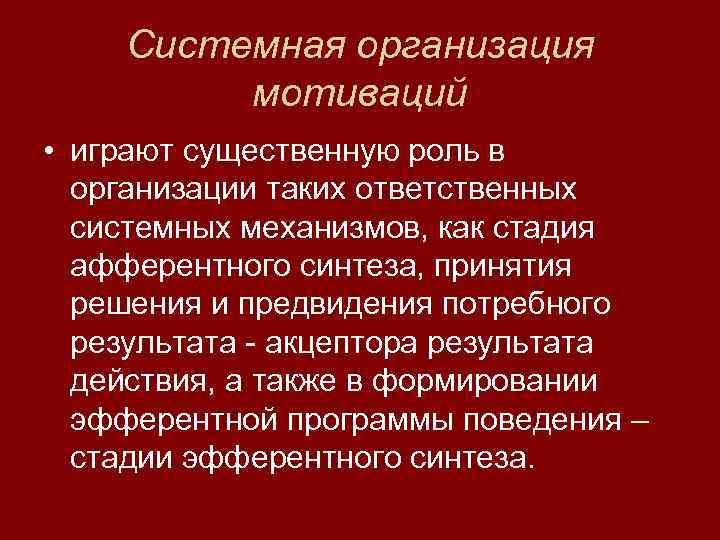 Системная организация мотиваций

• играют существенную роль в организации таких ответственных системных механизмов, как стадия афферентного синтеза, принятия решения и предвидения потребного результата - акцептора результата действия, а также в формировании эфферентной программы поведения – стадии эфферентного синтеза.